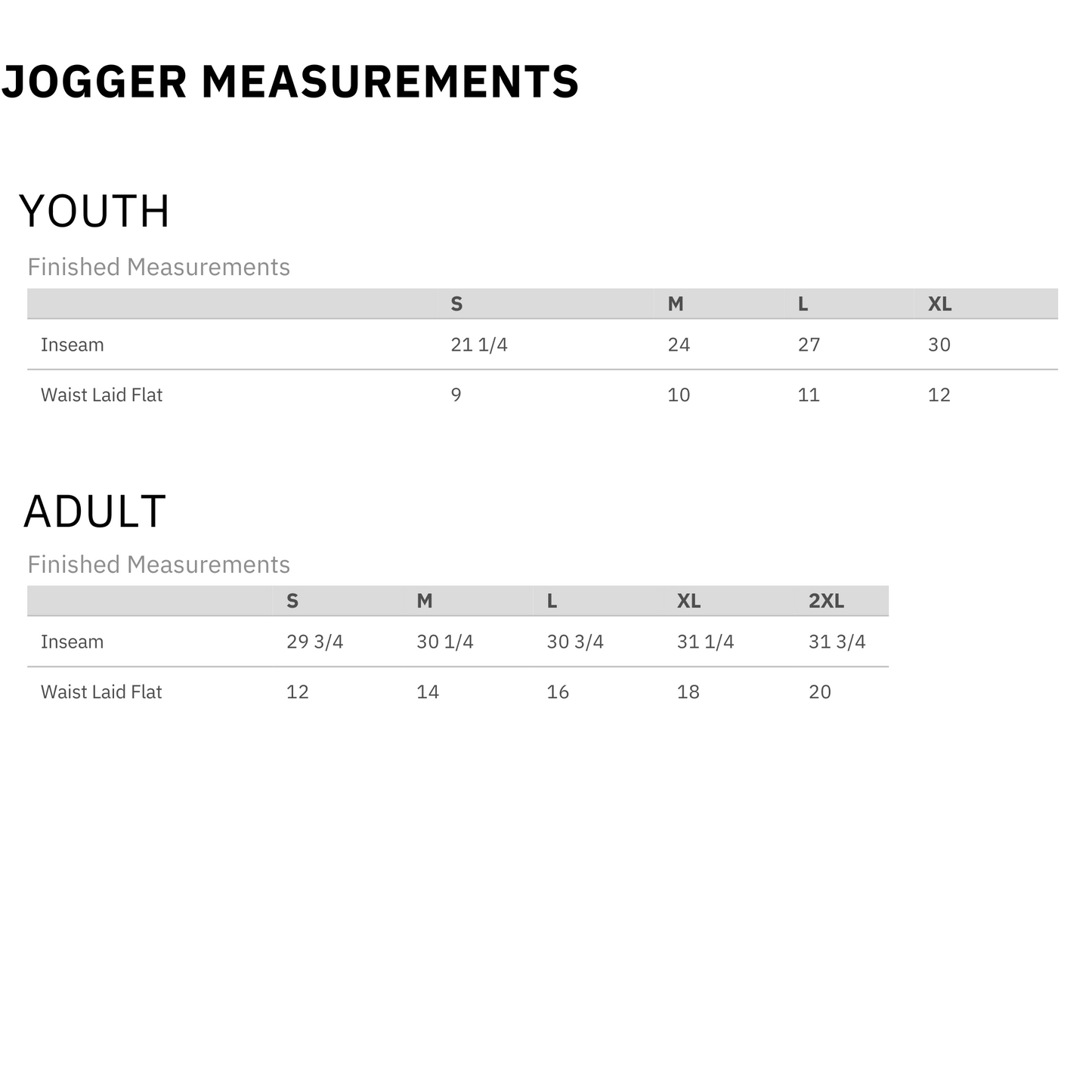 JOGGER MEASUREMENTS

YOUTH

Finished Measurements

|  | S | M | L | XL |
|---|---|---|---|---|
| Inseam | 21 1/4 | 24 | 27 | 30 |
| Waist Laid Flat | 9 | 10 | 11 | 12 |

ADULT

Finished Measurements

|  | S | M | L | XL | 2XL |
|---|---|---|---|---|---|
| Inseam | 29 3/4 | 30 1/4 | 30 3/4 | 31 1/4 | 31 3/4 |
| Waist Laid Flat | 12 | 14 | 16 | 18 | 20 |